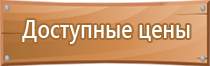 Доступные цены